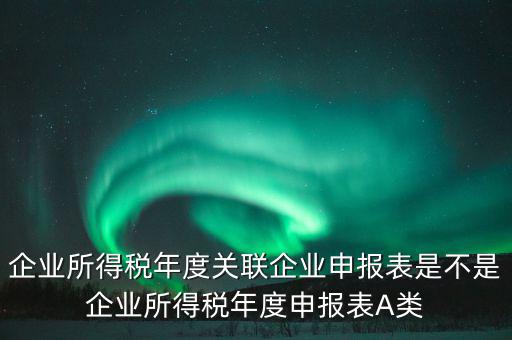 企业所得税年度关联企业申报表是不是企业所得税年度申报表A类